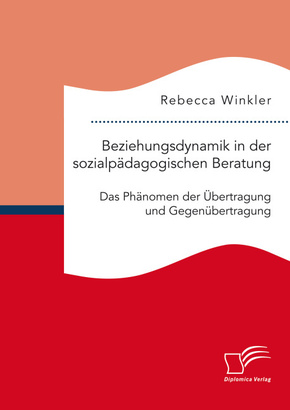 Rebecca Winkler

Beziehungsdynamik in der sozialpädagogischen Beratung

Das Phänomen der Übertragung und Gegenübertragung

Diplomica Verlag